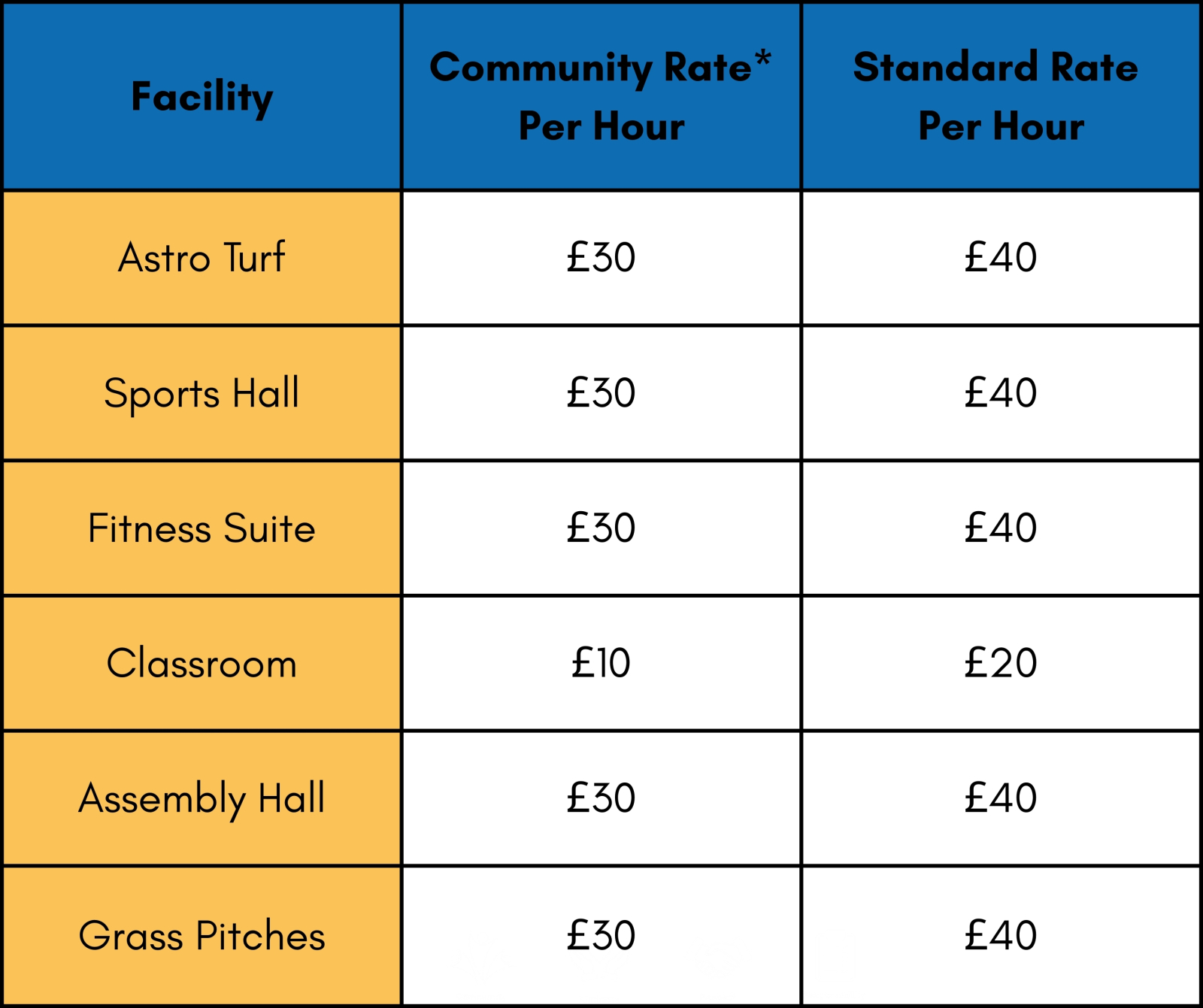 | Facility | Community Rate* Per Hour | Standard Rate Per Hour |
|---|---|---|
| Astro Turf | £30 | £40 |
| Sports Hall | £30 | £40 |
| Fitness Suite | £30 | £40 |
| Classroom | £10 | £20 |
| Assembly Hall | £30 | £40 |
| Grass Pitches | £30 | £40 |